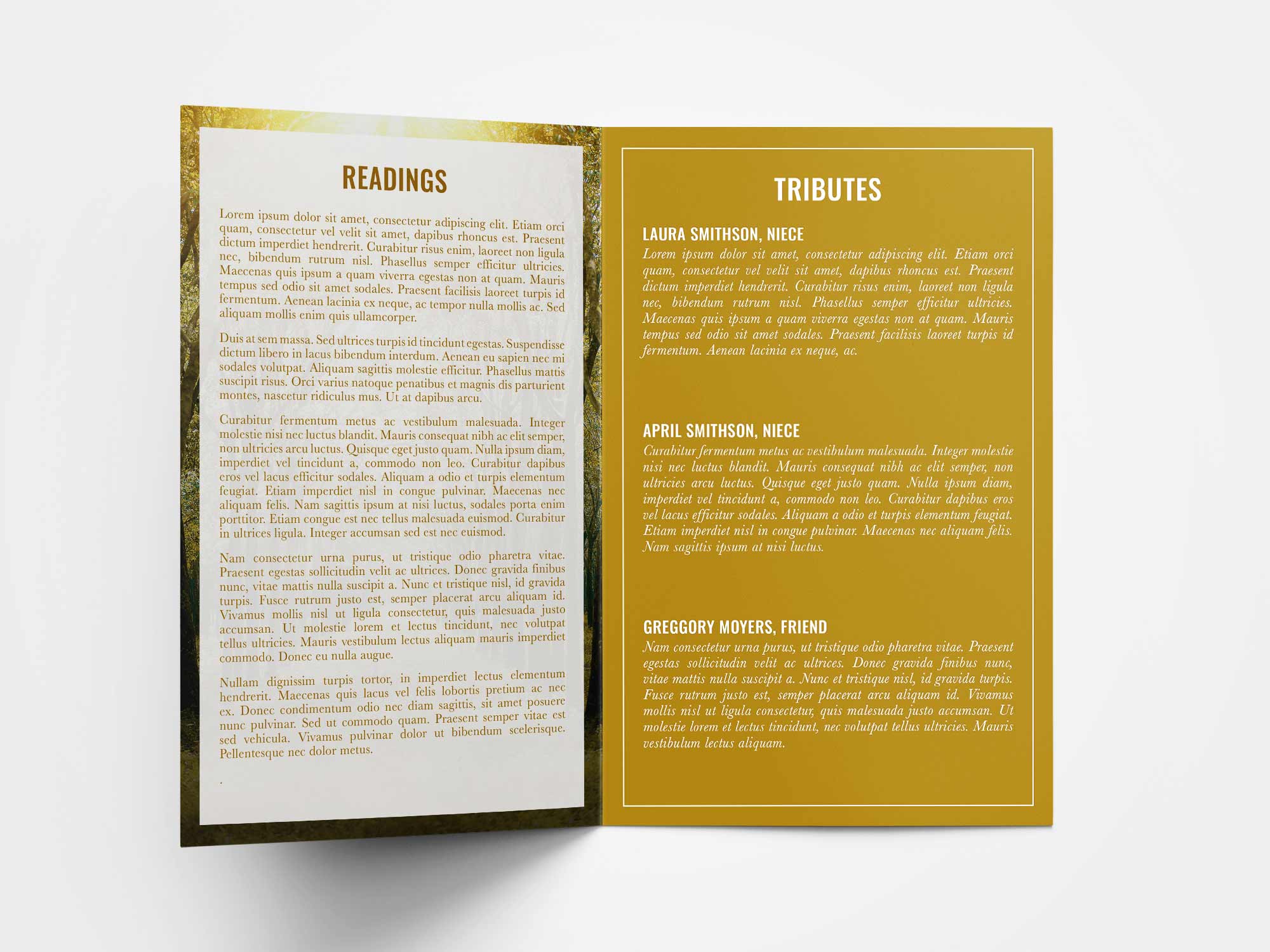 READINGS

Lorem ipsum dolor sit amet, consectetur adipiscing elit. Etiam orci quam, consectetur vel velit sit amet, dapibus rhoncus est. Praesent dictum imperdiet hendrerit. Curabitur risus enim, laoreet non ligula nec, bibendum rutrum nisl. Phasellus semper efficitur ultricies. Maecenas quis ipsum a quam viverra egestas non at quam. Mauris tempus sed odio sit amet sodales. Praesent facilisis laoreet turpis id fermentum. Aenean lacinia ex neque, ac tempor nulla mollis ac. Sed aliquam mollis enim quis ullamcorper.

Duis at sem massa. Sed ultrices turpis id tincidunt egestas. Suspendisse dictum libero in lacus bibendum interdum. Aenean eu sapien nec mi sodales volutpat. Aliquam sagittis molestie efficitur. Phasellus mattis suscipit risus. Orci varius natoque penatibus et magnis dis parturient montes, nascetur ridiculus mus. Ut at dapibus arcu.

Curabitur fermentum metus ac vestibulum malesuada. Integer molestie nisi nec luctus blandit. Mauris consequat nibh ac elit semper, non ultricies arcu luctus. Quisque eget justo quam. Nulla ipsum diam, imperdiet vel tincidunt a, commodo non leo. Curabitur dapibus eros vel lacus efficitur sodales. Aliquam a odio et turpis elementum feugiat. Etiam imperdiet nisl in congue pulvinar. Maecenas nec aliquam felis. Nam sagittis ipsum at nisi luctus, sodales porta enim porttitor. Etiam congue est nec tellus malesuada euismod. Curabitur in ultrices ligula. Integer accumsan sed est nec euismod.

Nam consectetur urna purus, ut tristique odio pharetra vitae. Praesent egestas sollicitudin velit ac ultrices. Donec gravida finibus nunc, vitae mattis nulla suscipit a. Nunc et tristique nisl, id gravida turpis. Fusce rutrum justo est, semper placerat arcu aliquam id. Vivamus mollis nisl ut ligula consectetur, quis malesuada justo accumsan. Ut molestie lorem et lectus tincidunt, nec volutpat tellus ultricies. Mauris vestibulum lectus aliquam mauris imperdiet commodo. Donec eu nulla augue.

Nullam dignissim turpis tortor, in imperdiet lectus elementum hendrerit. Maecenas quis lacus vel felis lobortis pretium ac nec ex. Donec condimentum odio nec diam sagittis, sit amet posuere nunc pulvinar. Sed ut commodo quam. Praesent semper vitae est sed vehicula. Vivamus pulvinar dolor ut bibendum scelerisque. Pellentesque nec dolor metus.

.

TRIBUTES

LAURA SMITHSON, NIECE
Lorem ipsum dolor sit amet, consectetur adipiscing elit. Etiam orci quam, consectetur vel velit sit amet, dapibus rhoncus est. Praesent dictum imperdiet hendrerit. Curabitur risus enim, laoreet non ligula nec, bibendum rutrum nisl. Phasellus semper efficitur ultricies. Maecenas quis ipsum a quam viverra egestas non at quam. Mauris tempus sed odio sit amet sodales. Praesent facilisis laoreet turpis id fermentum. Aenean lacinia ex neque, ac.

APRIL SMITHSON, NIECE
Curabitur fermentum metus ac vestibulum malesuada. Integer molestie nisi nec luctus blandit. Mauris consequat nibh ac elit semper, non ultricies arcu luctus. Quisque eget justo quam. Nulla ipsum diam, imperdiet vel tincidunt a, commodo non leo. Curabitur dapibus eros vel lacus efficitur sodales. Aliquam a odio et turpis elementum feugiat. Etiam imperdiet nisl in congue pulvinar. Maecenas nec aliquam felis. Nam sagittis ipsum at nisi luctus.

GREGGORY MOYERS, FRIEND
Nam consectetur urna purus, ut tristique odio pharetra vitae. Praesent egestas sollicitudin velit ac ultrices. Donec gravida finibus nunc, vitae mattis nulla suscipit a. Nunc et tristique nisl, id gravida turpis. Fusce rutrum justo est, semper placerat arcu aliquam id. Vivamus mollis nisl ut ligula consectetur, quis malesuada justo accumsan. Ut molestie lorem et lectus tincidunt, nec volutpat tellus ultricies. Mauris vestibulum lectus aliquam.